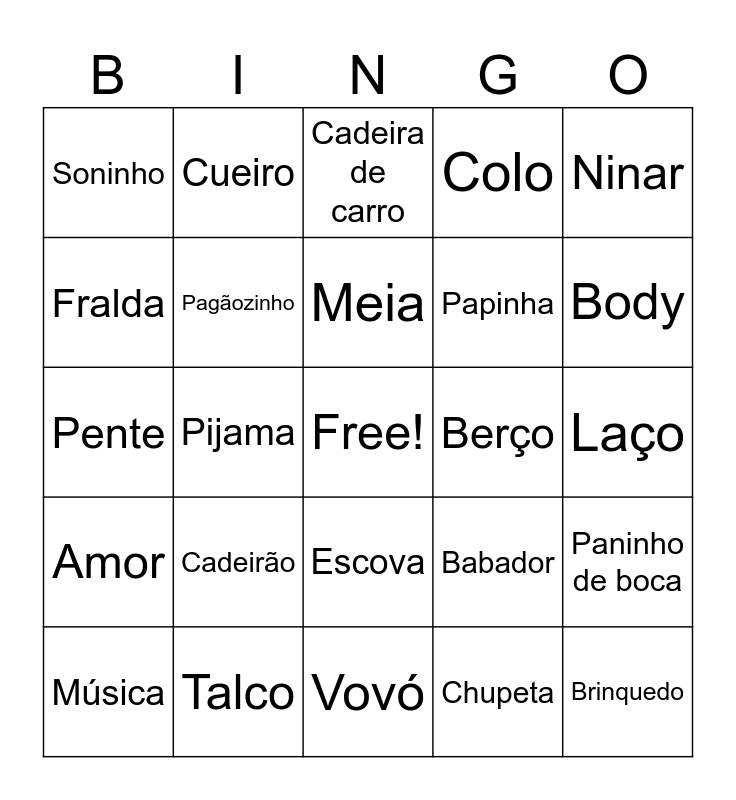 | B | I | N | G | O |
|---|---|---|---|---|
| Soninho | Cueiro | Cadeira de carro | Colo | Ninar |
| Fralda | Pagãozinho | Meia | Papinha | Body |
| Pente | Pijama | Free! | Berço | Laço |
| Amor | Cadeirão | Escova | Babador | Paninho de boca |
| Música | Talco | Vovó | Chupeta | Brinquedo |